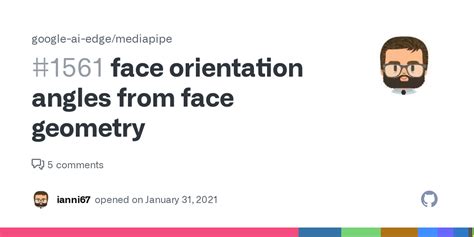 google-ai-edge/mediapipe

#1561 face orientation angles from face geometry

5 comments

ianni67 opened on January 31, 2021